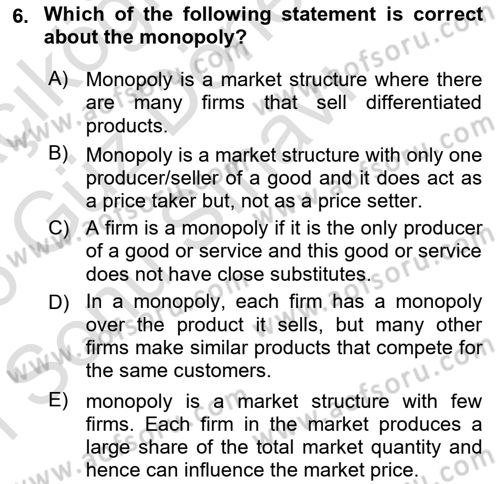 6. Which of the following statement is correct about the monopoly?

A) Monopoly is a market structure where there are many firms that sell differentiated products.

B) Monopoly is a market structure with only one producer/seller of a good and it does act as a price taker but, not as a price setter.

C) A firm is a monopoly if it is the only producer of a good or service and this good or service does not have close substitutes.

D) In a monopoly, each firm has a monopoly over the product it sells, but many other firms make similar products that compete for the same customers.

E) monopoly is a market structure with few firms. Each firm in the market produces a large share of the total market quantity and hence can influence the market price.

www.aofsoru.com